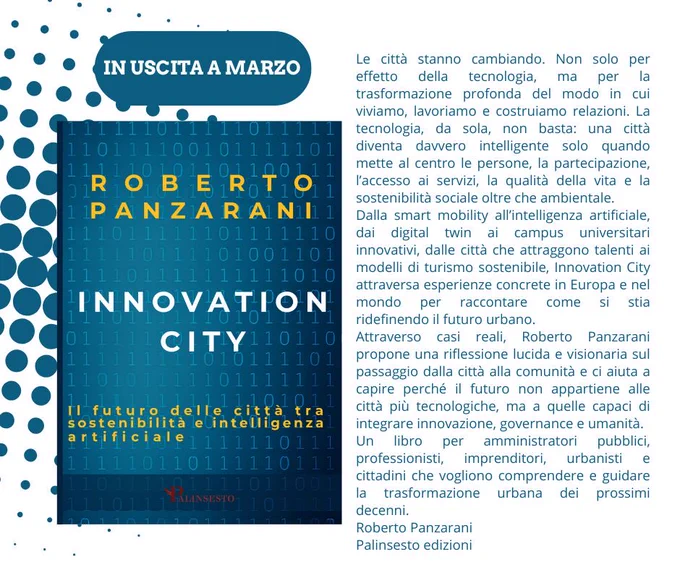 IN USCITA A MARZO

ROBERTO PANZARANI

INNOVATION CITY

Il futuro delle città tra sostenibilità e intelligenza artificiale

PALINSESTO

Le città stanno cambiando. Non solo per effetto della tecnologia, ma per la trasformazione profonda del modo in cui viviamo, lavoriamo e costruiamo relazioni. La tecnologia, da sola, non basta: una città diventa davvero intelligente solo quando mette al centro le persone, la partecipazione, l'accesso ai servizi, la qualità della vita e la sostenibilità sociale oltre che ambientale.
Dalla smart mobility all'intelligenza artificiale, dai digital twin ai campus universitari innovativi, dalle città che attraggono talenti ai modelli di turismo sostenibile, Innovation City attraversa esperienze concrete in Europa e nel mondo per raccontare come si stia ridefinendo il futuro urbano.
Attraverso casi reali, Roberto Panzarani propone una riflessione lucida e visionaria sul passaggio dalla città alla comunità e ci aiuta a capire perché il futuro non appartiene alle città più tecnologiche, ma a quelle capaci di integrare innovazione, governance e umanità.
Un libro per amministratori pubblici, professionisti, imprenditori, urbanisti e cittadini che vogliono comprendere e guidare la trasformazione urbana dei prossimi decenni.
Roberto Panzarani
Palinsesto edizioni